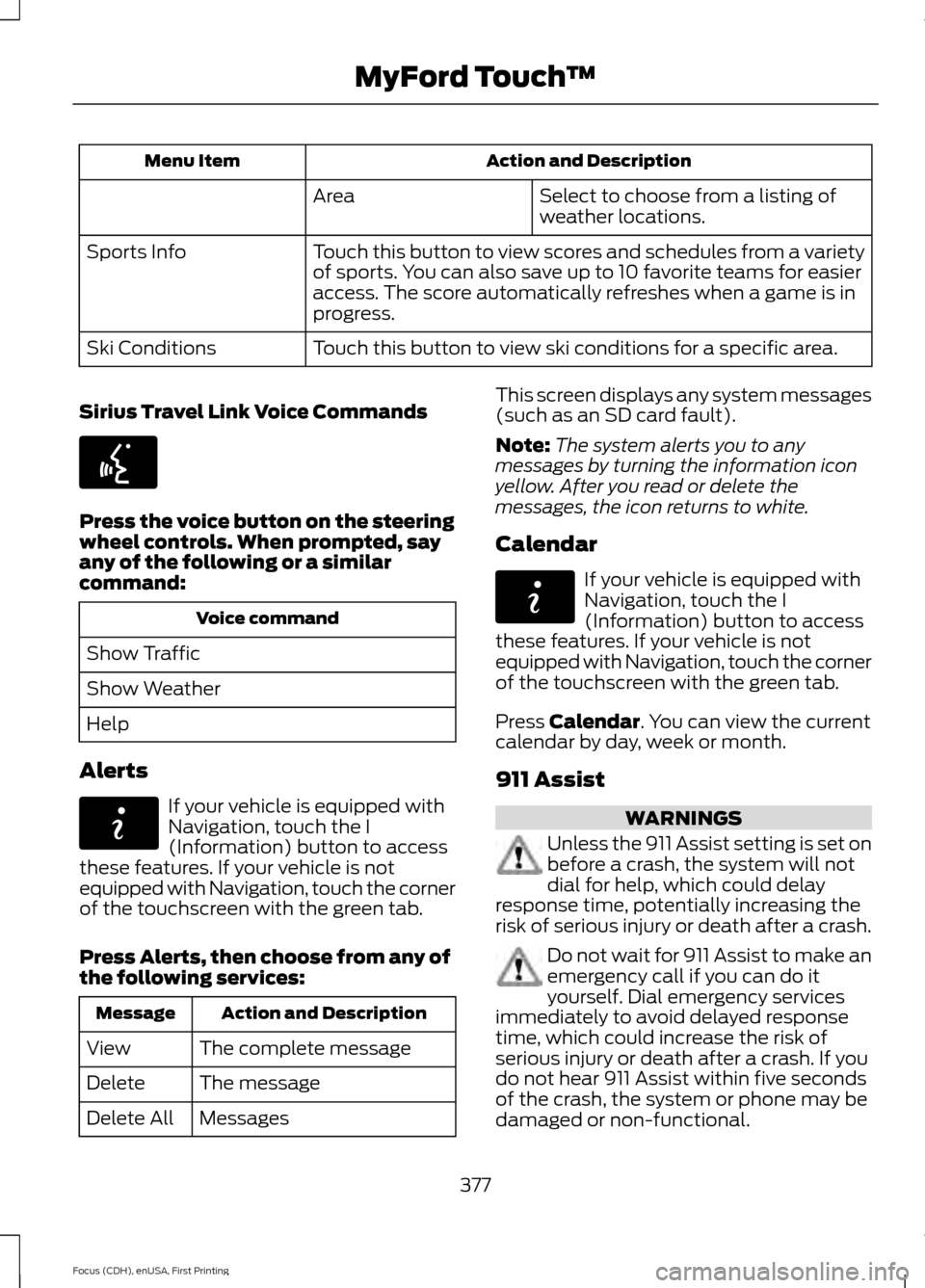 MyFord Touch™

| Menu Item | Action and Description | |
|---|---|---|
| | Area | Select to choose from a listing of weather locations. |
| Sports Info | Touch this button to view scores and schedules from a variety of sports. You can also save up to 10 favorite teams for easier access. The score automatically refreshes when a game is in progress. | |
| Ski Conditions | Touch this button to view ski conditions for a specific area. | |

Sirius Travel Link Voice Commands

Press the voice button on the steering wheel controls. When prompted, say any of the following or a similar command:

| Voice command |
|---|
| Show Traffic |
| Show Weather |
| Help |

Alerts

If your vehicle is equipped with Navigation, touch the I (Information) button to access these features. If your vehicle is not equipped with Navigation, touch the corner of the touchscreen with the green tab.

Press Alerts, then choose from any of the following services:

| Message | Action and Description |
|---|---|
| View | The complete message |
| Delete | The message |
| Delete All | Messages |

This screen displays any system messages (such as an SD card fault).

Note: The system alerts you to any messages by turning the information icon yellow. After you read or delete the messages, the icon returns to white.

Calendar

If your vehicle is equipped with Navigation, touch the I (Information) button to access these features. If your vehicle is not equipped with Navigation, touch the corner of the touchscreen with the green tab.

Press Calendar. You can view the current calendar by day, week or month.

911 Assist

WARNINGS

Unless the 911 Assist setting is set on before a crash, the system will not dial for help, which could delay response time, potentially increasing the risk of serious injury or death after a crash.

Do not wait for 911 Assist to make an emergency call if you can do it yourself. Dial emergency services immediately to avoid delayed response time, which could increase the risk of serious injury or death after a crash. If you do not hear 911 Assist within five seconds of the crash, the system or phone may be damaged or non-functional.

377

Focus (CDH), enUSA, First Printing

carmanualsonline.info